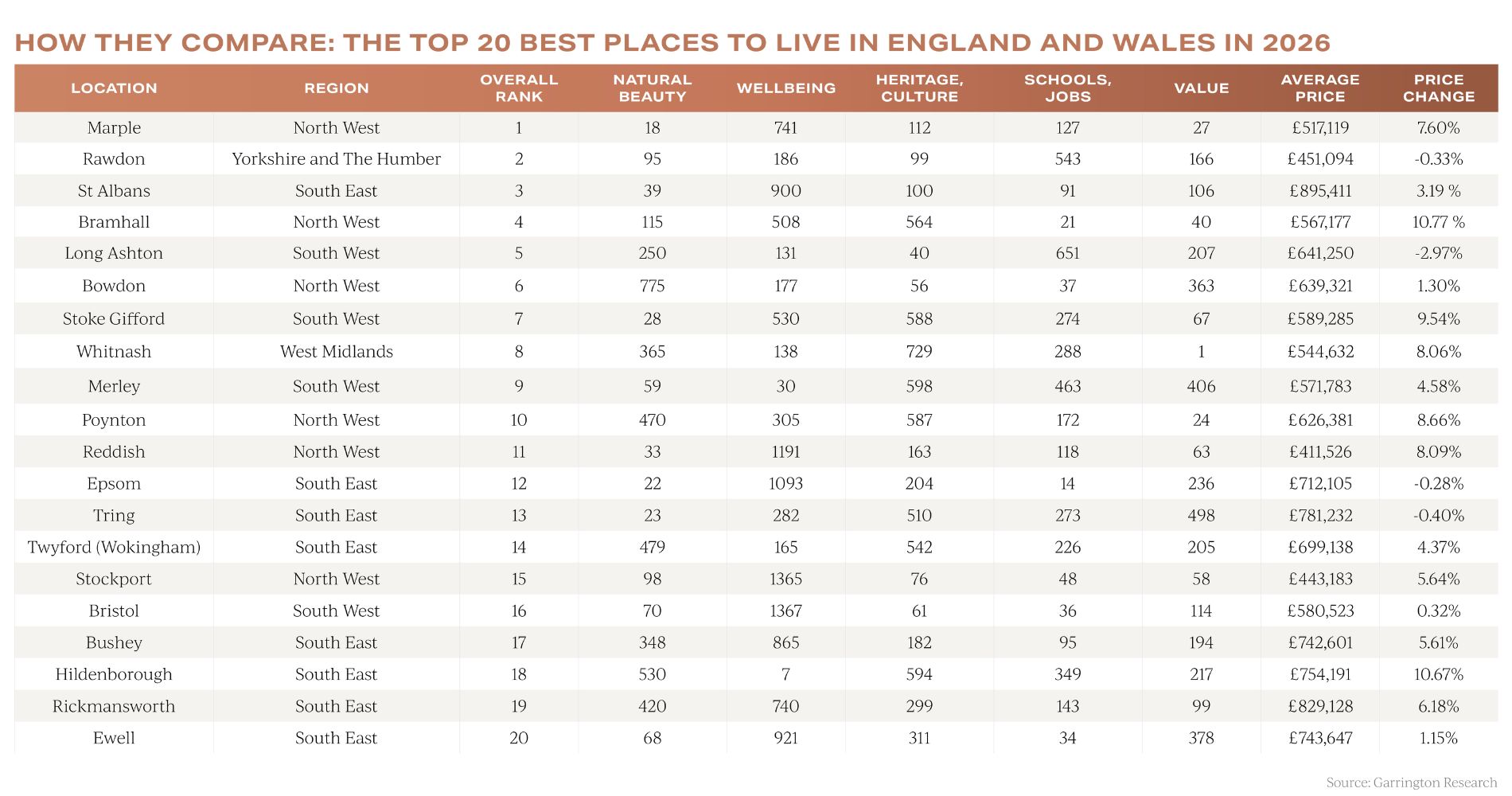 HOW THEY COMPARE: THE TOP 20 BEST PLACES TO LIVE IN ENGLAND AND WALES IN 2026

| LOCATION | REGION | OVERALL RANK | NATURAL BEAUTY | WELLBEING | HERITAGE, CULTURE | SCHOOLS, JOBS | VALUE | AVERAGE PRICE | PRICE CHANGE |
|---|---|---|---|---|---|---|---|---|---|
| Marple | North West | 1 | 18 | 741 | 112 | 127 | 27 | £517,119 | 7.60% |
| Rawdon | Yorkshire and The Humber | 2 | 95 | 186 | 99 | 543 | 166 | £451,094 | -0.33% |
| St Albans | South East | 3 | 39 | 900 | 100 | 91 | 106 | £895,411 | 3.19 % |
| Bramhall | North West | 4 | 115 | 508 | 564 | 21 | 40 | £567,177 | 10.77 % |
| Long Ashton | South West | 5 | 250 | 131 | 40 | 651 | 207 | £641,250 | -2.97% |
| Bowdon | North West | 6 | 775 | 177 | 56 | 37 | 363 | £639,321 | 1.30% |
| Stoke Gifford | South West | 7 | 28 | 530 | 588 | 274 | 67 | £589,285 | 9.54% |
| Whitnash | West Midlands | 8 | 365 | 138 | 729 | 288 | 1 | £544,632 | 8.06% |
| Merley | South West | 9 | 59 | 30 | 598 | 463 | 406 | £571,783 | 4.58% |
| Poynton | North West | 10 | 470 | 305 | 587 | 172 | 24 | £626,381 | 8.66% |
| Reddish | North West | 11 | 33 | 1191 | 163 | 118 | 63 | £411,526 | 8.09% |
| Epsom | South East | 12 | 22 | 1093 | 204 | 14 | 236 | £712,105 | -0.28% |
| Tring | South East | 13 | 23 | 282 | 510 | 273 | 498 | £781,232 | -0.40% |
| Twyford (Wokingham) | South East | 14 | 479 | 165 | 542 | 226 | 205 | £699,138 | 4.37% |
| Stockport | North West | 15 | 98 | 1365 | 76 | 48 | 58 | £443,183 | 5.64% |
| Bristol | South West | 16 | 70 | 1367 | 61 | 36 | 114 | £580,523 | 0.32% |
| Bushey | South East | 17 | 348 | 865 | 182 | 95 | 194 | £742,601 | 5.61% |
| Hildenborough | South East | 18 | 530 | 7 | 594 | 349 | 217 | £754,191 | 10.67% |
| Rickmansworth | South East | 19 | 420 | 740 | 299 | 143 | 99 | £829,128 | 6.18% |
| Ewell | South East | 20 | 68 | 921 | 311 | 34 | 378 | £743,647 | 1.15% |

Source: Garrington Research